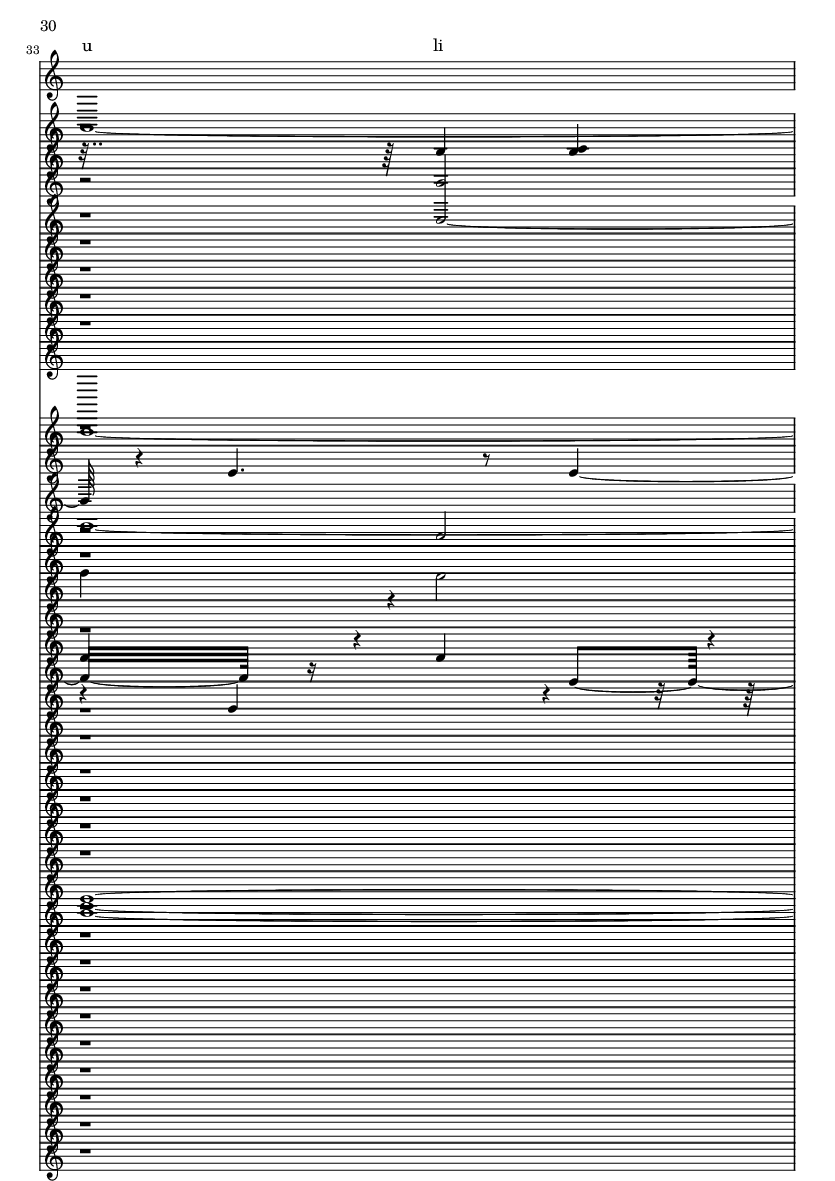 30

33

u

li